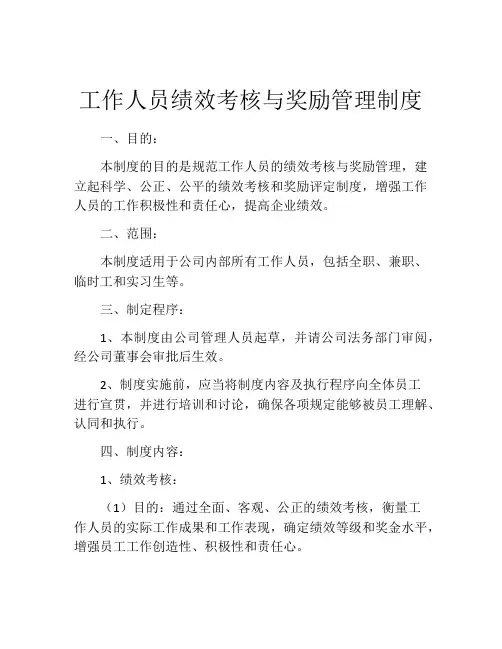 工作人员绩效考核与奖励管理制度

一、目的：

本制度的目的是规范工作人员的绩效考核与奖励管理，建立起科学、公正、公平的绩效考核和奖励评定制度，增强工作人员的工作积极性和责任心，提高企业绩效。

二、范围：

本制度适用于公司内部所有工作人员，包括全职、兼职、临时工和实习生等。

三、制定程序：

1、本制度由公司管理人员起草，并请公司法务部门审阅，经公司董事会审批后生效。

2、制度实施前，应当将制度内容及执行程序向全体员工进行宣贯，并进行培训和讨论，确保各项规定能够被员工理解、认同和执行。

四、制度内容：

1、绩效考核：

（1）目的：通过全面、客观、公正的绩效考核，衡量工作人员的实际工作成果和工作表现，确定绩效等级和奖金水平，增强员工工作创造性、积极性和责任心。